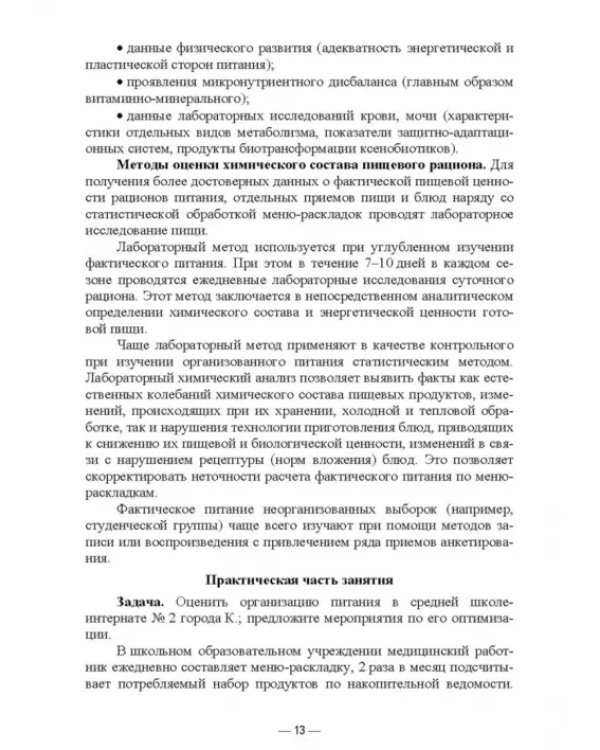 • данные физического развития (адекватность энергетической и пластической сторон питания);

• проявления микронутриентного дисбаланса (главным образом витаминно-минерального);

• данные лабораторных исследований крови, мочи (характеристики отдельных видов метаболизма, показатели защитно-адаптационных систем, продукты биотрансформации ксенобиотиков).

Методы оценки химического состава пищевого рациона. Для получения более достоверных данных о фактической пищевой ценности рационов питания, отдельных приемов пищи и блюд наряду со статистической обработкой меню-раскладок проводят лабораторное исследование пищи.

Лабораторный метод используется при углубленном изучении фактического питания. При этом в течение 7–10 дней в каждом сезоне проводятся ежедневные лабораторные исследования суточного рациона. Этот метод заключается в непосредственном аналитическом определении химического состава и энергетической ценности готовой пищи.

Чаще лабораторный метод применяют в качестве контрольного при изучении организованного питания статистическим методом. Лабораторный химический анализ позволяет выявить факты как естественных колебаний химического состава пищевых продуктов, изменений, происходящих при их хранении, холодной и тепловой обработке, так и нарушения технологии приготовления блюд, приводящих к снижению их пищевой и биологической ценности, изменений в связи с нарушением рецептуры (норм вложения) блюд. Это позволяет скорректировать неточности расчета фактического питания по меню-раскладкам.

Фактическое питание неорганизованных выборок (например, студенческой группы) чаще всего изучают при помощи методов записи или воспроизведения с привлечением ряда приемов анкетирования.

Практическая часть занятия

Задача. Оценить организацию питания в средней школе-интернате № 2 города К.; предложите мероприятия по его оптимизации.

В школьном образовательном учреждении медицинский работник ежедневно составляет меню-раскладку, 2 раза в месяц подсчитывает потребляемый набор продуктов по накопительной ведомости.

— 13 —